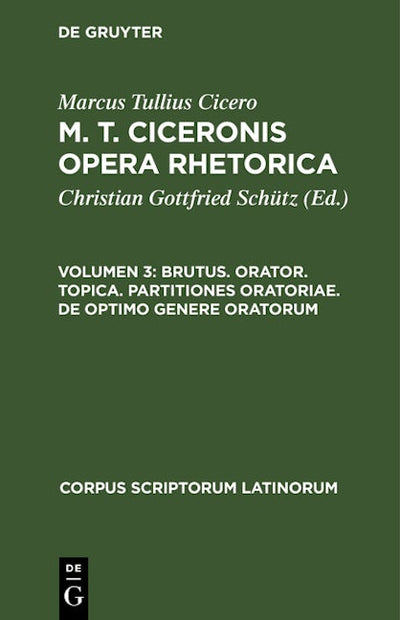 DE GRUYTER

Marcus Tullius Cicero
M. T. CICERONIS OPERA RHETORICA
Christian Gottfried Schütz (Ed.)

VOLUMEN 3: BRUTUS. ORATOR. TOPICA. PARTITIONES ORATORIAE. DE OPTIMO GENERE ORATORUM

CORPUS SCRIPTORUM LATINORUM

DE G